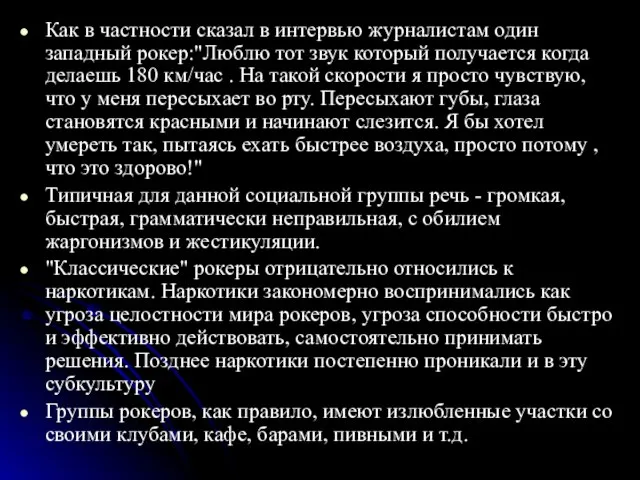 • Как в частности сказал в интервью журналистам один западный рокер:"Люблю тот звук который получается когда делаешь 180 км/час . На такой скорости я просто чувствую, что у меня пересыхает во рту. Пересыхают губы, глаза становятся красными и начинают слезится. Я бы хотел умереть так, пытаясь ехать быстрее воздуха, просто потому , что это здорово!"

• Типичная для данной социальной группы речь - громкая, быстрая, грамматически неправильная, с обилием жаргонизмов и жестикуляции.

• "Классические" рокеры отрицательно относились к наркотикам. Наркотики закономерно воспринимались как угроза целостности мира рокеров, угроза способности быстро и эффективно действовать, самостоятельно принимать решения. Позднее наркотики постепенно проникали и в эту субкультуру

• Группы рокеров, как правило, имеют излюбленные участки со своими клубами, кафе, барами, пивными и т.д.